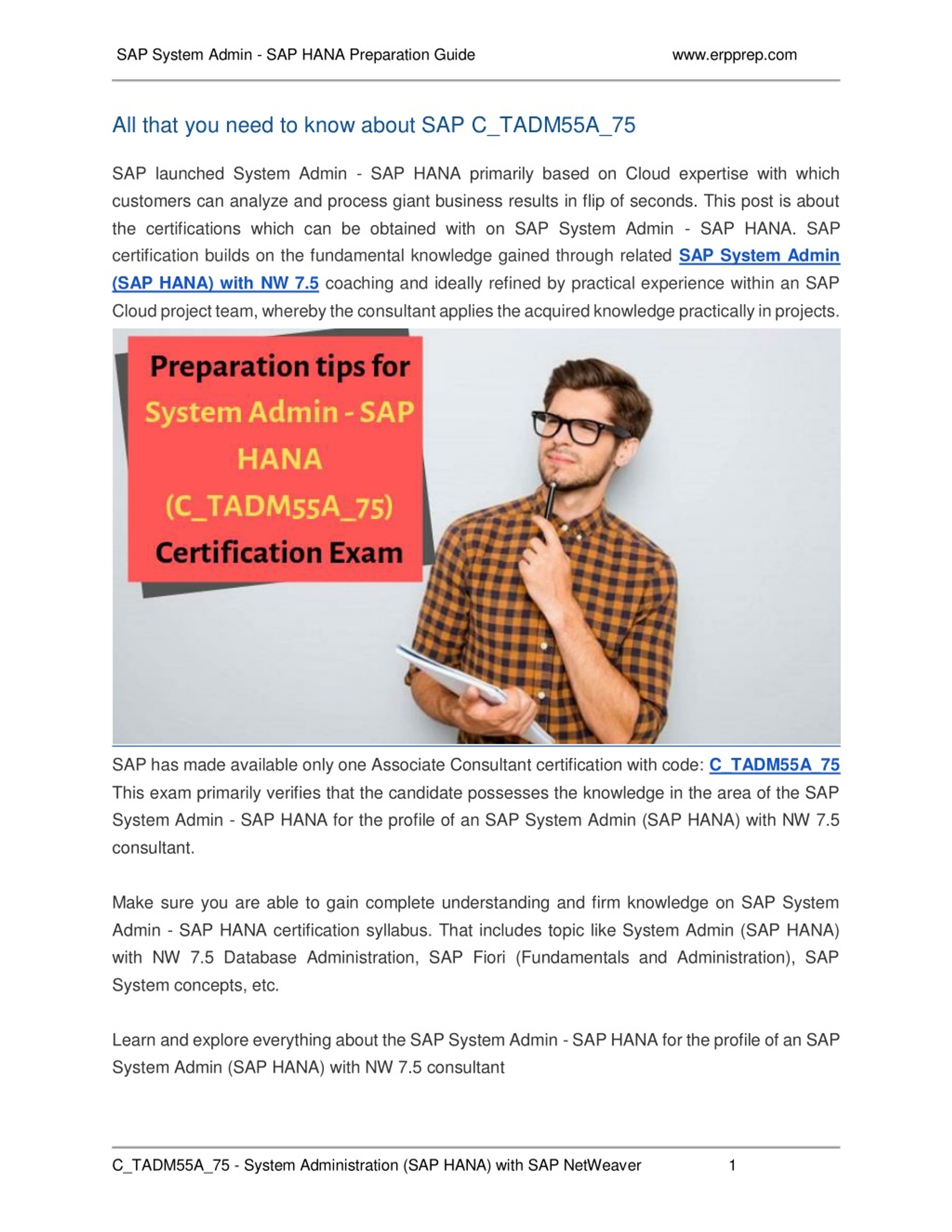 SAP System Admin - SAP HANA Preparation Guide www.erpprep.com

All that you need to know about SAP C_TADM55A_75

SAP launched System Admin - SAP HANA primarily based on Cloud expertise with which customers can analyze and process giant business results in flip of seconds. This post is about the certifications which can be obtained with on SAP System Admin - SAP HANA. SAP certification builds on the fundamental knowledge gained through related SAP System Admin (SAP HANA) with NW 7.5 coaching and ideally refined by practical experience within an SAP Cloud project team, whereby the consultant applies the acquired knowledge practically in projects.

Preparation tips for System Admin - SAP HANA (C_TADM55A_75) Certification Exam

SAP has made available only one Associate Consultant certification with code: C_TADM55A_75 This exam primarily verifies that the candidate possesses the knowledge in the area of the SAP System Admin - SAP HANA for the profile of an SAP System Admin (SAP HANA) with NW 7.5 consultant.

Make sure you are able to gain complete understanding and firm knowledge on SAP System Admin - SAP HANA certification syllabus. That includes topic like System Admin (SAP HANA) with NW 7.5 Database Administration, SAP Fiori (Fundamentals and Administration), SAP System concepts, etc.

Learn and explore everything about the SAP System Admin - SAP HANA for the profile of an SAP System Admin (SAP HANA) with NW 7.5 consultant

C_TADM55A_75 - System Administration (SAP HANA) with SAP NetWeaver 1